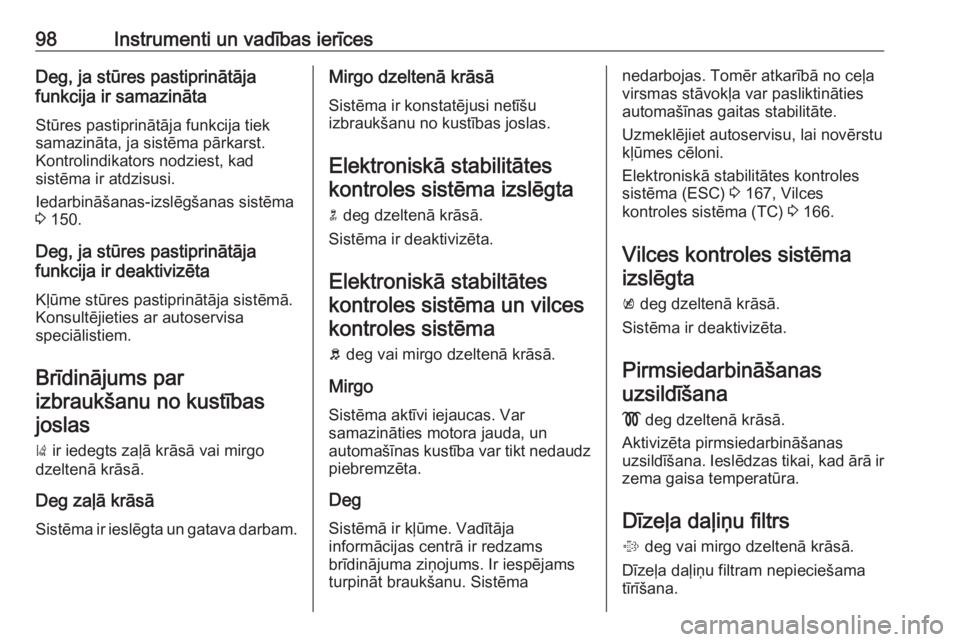 98 Instrumenti un vadības ierīces

Deg, ja stūres pastiprinātāja funkcija ir samazināta

Stūres pastiprinātāja funkcija tiek samazināta, ja sistēma pārkarst. Kontrolindikators nodziest, kad sistēma ir atdzisusi.

Iedarbināšanas-izslēgšanas sistēma ⇨ 150.

Deg, ja stūres pastiprinātāja funkcija ir deaktivizēta

Kļūme stūres pastiprinātāja sistēmā. Konsultējieties ar autoservisa speciālistiem.

Brīdinājums par izbraukšanu no kustības joslas

ir iedegts zaļā krāsā vai mirgo dzeltenā krāsā.

Deg zaļā krāsā

Sistēma ir ieslēgta un gatava darbam.

Mirgo dzeltenā krāsā

Sistēma ir konstatējusi netīšu izbraukšanu no kustības joslas.

Elektroniskā stabilitātes kontroles sistēma izslēgta

deg dzeltenā krāsā.

Sistēma ir deaktivizēta.

Elektroniskā stabiltātes kontroles sistēma un vilces kontroles sistēma

deg vai mirgo dzeltenā krāsā.

Mirgo

Sistēma aktīvi iejaucas. Var samazināties motora jauda, un automašīnas kustība var tikt nedaudz piebremzēta.

Deg

Sistēmā ir kļūme. Vadītāja informācijas centrā ir redzams brīdinājuma ziņojums. Ir iespējams turpināt braukšanu. Sistēma nedarbojas. Tomēr atkarībā no ceļa virsmas stāvokļa var pasliktināties automašīnas gaitas stabilitāte.

Uzmeklējiet autoservisu, lai novērstu kļūmes cēloni.

Elektroniskā stabilitātes kontroles sistēma (ESC) ⇨ 167, Vilces kontroles sistēma (TC) ⇨ 166.

Vilces kontroles sistēma izslēgta

deg dzeltenā krāsā.

Sistēma ir deaktivizēta.

Pirmsiedarbināšanas uzsildīšana

deg dzeltenā krāsā.

Aktivizēta pirmsiedarbināšanas uzsildīšana. Ieslēdzas tikai, kad ārā ir zema gaisa temperatūra.

Dīzeļa daļiņu filtrs

deg vai mirgo dzeltenā krāsā.

Dīzeļa daļiņu filtram nepieciešama tīrīšana.

carmanualsonline.info